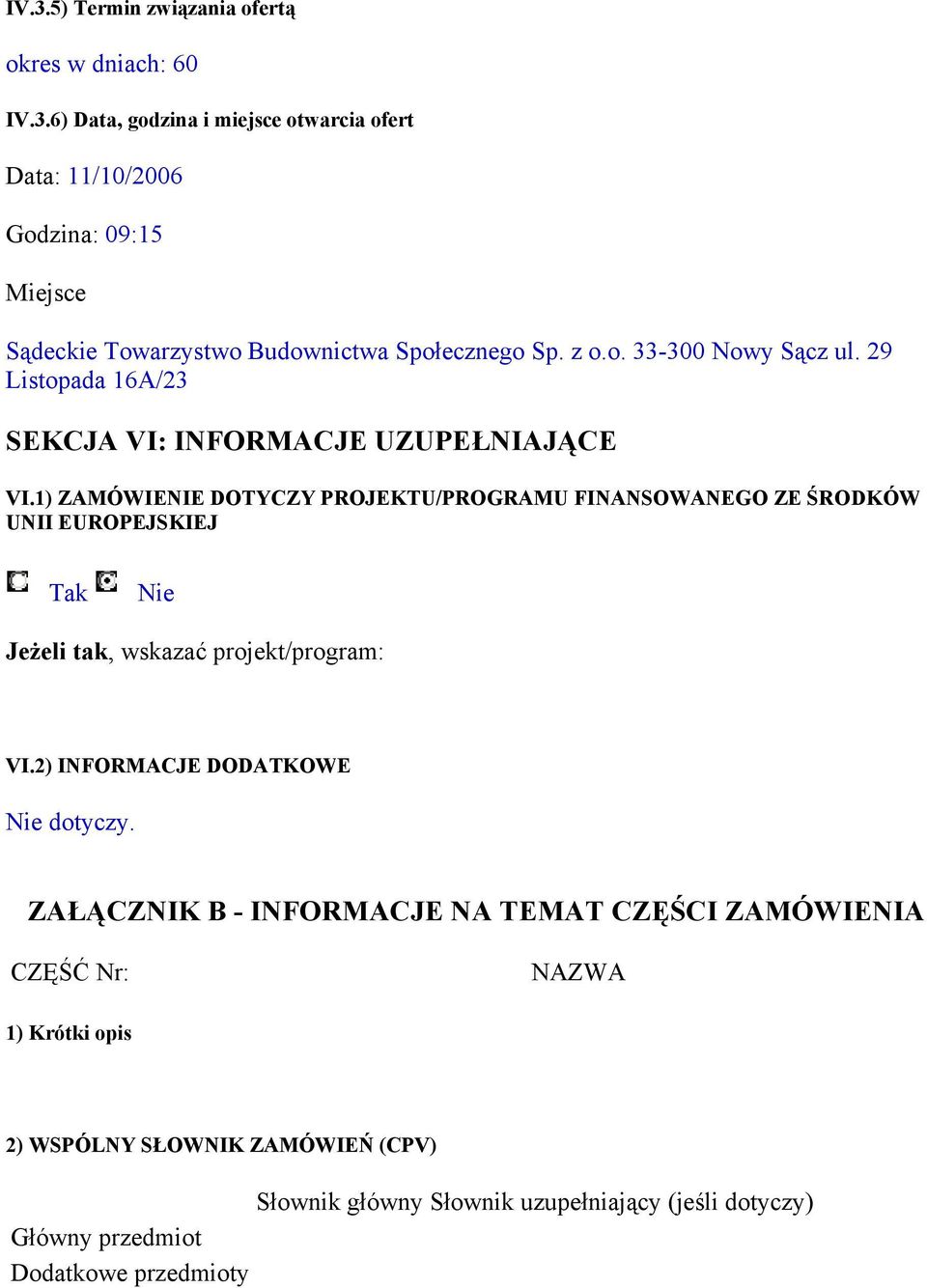 IV.3.5) Termin związania ofertą

okres w dniach: 60

IV.3.6) Data, godzina i miejsce otwarcia ofert

Data: 11/10/2006

Godzina: 09:15

Miejsce

Sądeckie Towarzystwo Budownictwa Społecznego Sp. z o.o. 33-300 Nowy Sącz ul. 29 Listopada 16A/23

SEKCJA VI: INFORMACJE UZUPEŁNIAJĄCE

VI.1) ZAMÓWIENIE DOTYCZY PROJEKTU/PROGRAMU FINANSOWANEGO ZE ŚRODKÓW UNII EUROPEJSKIEJ

Tak Nie

Jeżeli tak, wskazać projekt/program:

VI.2) INFORMACJE DODATKOWE

Nie dotyczy.

ZAŁĄCZNIK B - INFORMACJE NA TEMAT CZĘŚCI ZAMÓWIENIA

CZĘŚĆ Nr: NAZWA

1) Krótki opis

2) WSPÓLNY SŁOWNIK ZAMÓWIEŃ (CPV)

| | Słownik główny | Słownik uzupełniający (jeśli dotyczy) |
|---|---|---|
| Główny przedmiot | | |
| Dodatkowe przedmioty | | |